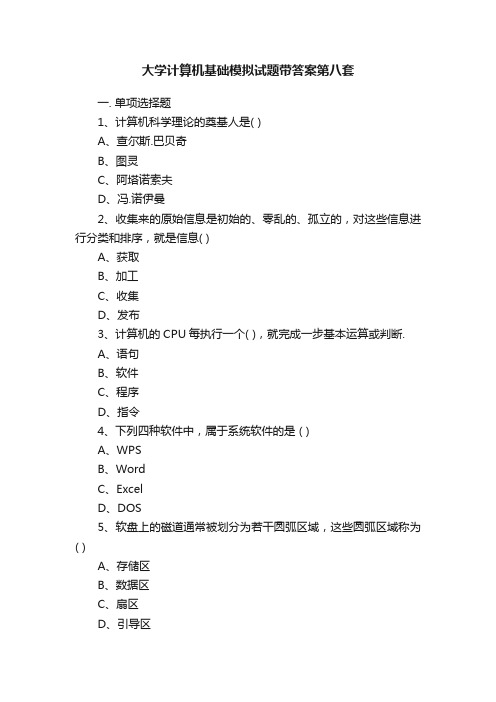 大学计算机基础模拟试题带答案第八套

一. 单项选择题

1、计算机科学理论的奠基人是( )

A、查尔斯.巴贝奇

B、图灵

C、阿塔诺索夫

D、冯.诺伊曼

2、收集来的原始信息是初始的、零乱的、孤立的，对这些信息进行分类和排序，就是信息( )

A、获取

B、加工

C、收集

D、发布

3、计算机的 CPU 每执行一个( )，就完成一步基本运算或判断.

A、语句

B、软件

C、程序

D、指令

4、下列四种软件中，属于系统软件的是 ( )

A、WPS

B、Word

C、Excel

D、DOS

5、软盘上的磁道通常被划分为若干圆弧区域，这些圆弧区域称为( )

A、存储区

B、数据区

C、扇区

D、引导区